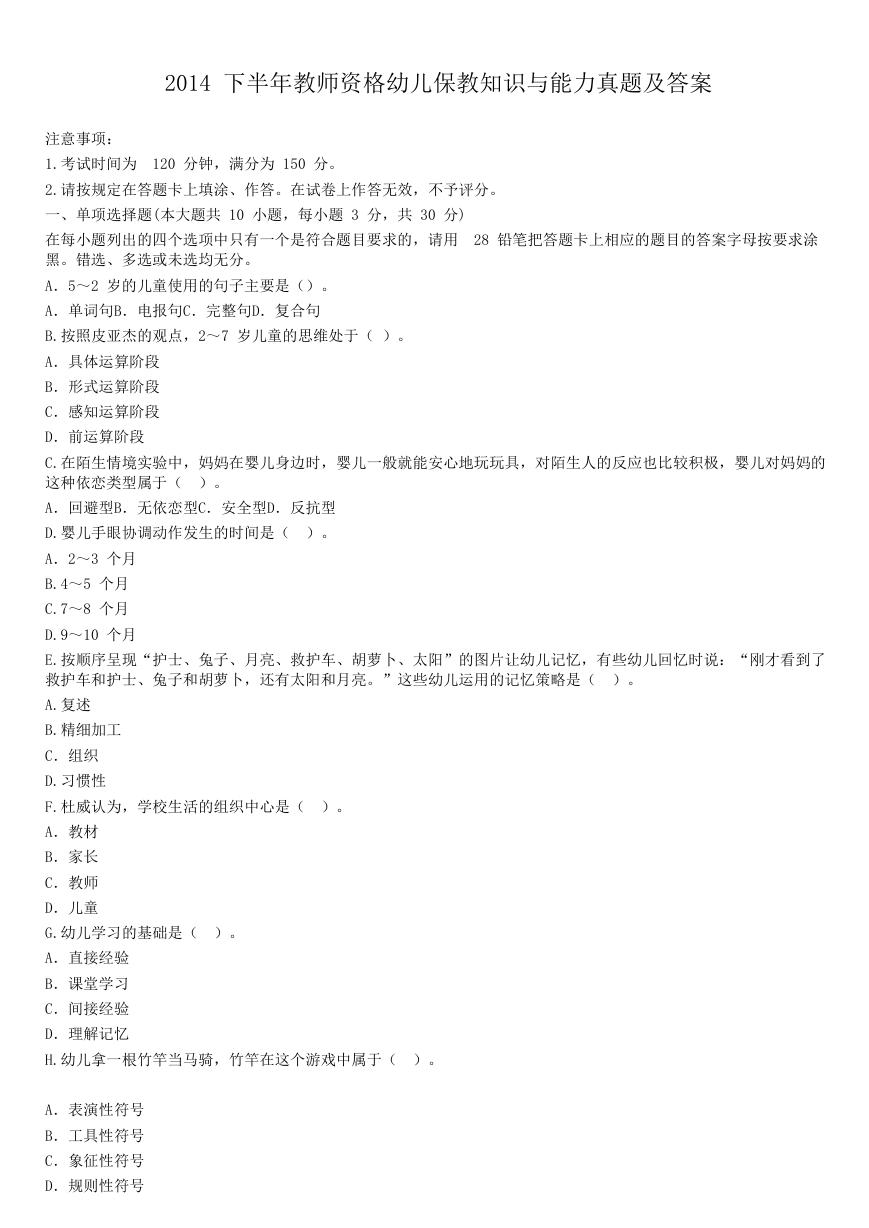 2014 下半年教师资格幼儿保教知识与能力真题及答案

注意事项：
1.考试时间为 120 分钟，满分为 150 分。
2.请按规定在答题卡上填涂、作答。在试卷上作答无效，不予评分。
一、单项选择题(本大题共 10 小题，每小题 3 分，共 30 分)
在每小题列出的四个选项中只有一个是符合题目要求的，请用 28 铅笔把答题卡上相应的题目的答案字母按要求涂黑。错选、多选或未选均无分。
A. 5～2 岁的儿童使用的句子主要是（）。
A. 单词句B. 电报句C. 完整句D. 复合句
B.按照皮亚杰的观点，2～7 岁儿童的思维处于（ ）。
A. 具体运算阶段
B. 形式运算阶段
C. 感知运算阶段
D. 前运算阶段
C.在陌生情境实验中，妈妈在婴儿身边时，婴儿一般就能安心地玩玩具，对陌生人的反应也比较积极，婴儿对妈妈的这种依恋类型属于（ ）。
A. 回避型B. 无依恋型C. 安全型D. 反抗型
D.婴儿手眼协调动作发生的时间是（ ）。
A. 2～3 个月
B.4～5 个月
C.7～8 个月
D.9～10 个月
E.按顺序呈现“护士、兔子、月亮、救护车、胡萝卜、太阳”的图片让幼儿记忆，有些幼儿回忆时说：“刚才看到了救护车和护士、兔子和胡萝卜，还有太阳和月亮。”这些幼儿运用的记忆策略是（ ）。
A.复述
B.精细加工
C. 组织
D.习惯性
F.杜威认为，学校生活的组织中心是（ ）。
A. 教材
B. 家长
C. 教师
D. 儿童
G.幼儿学习的基础是（ ）。
A. 直接经验
B. 课堂学习
C. 间接经验
D. 理解记忆
H.幼儿拿一根竹竿当马骑，竹竿在这个游戏中属于（ ）。

A. 表演性符号
B. 工具性符号
C. 象征性符号
D. 规则性符号